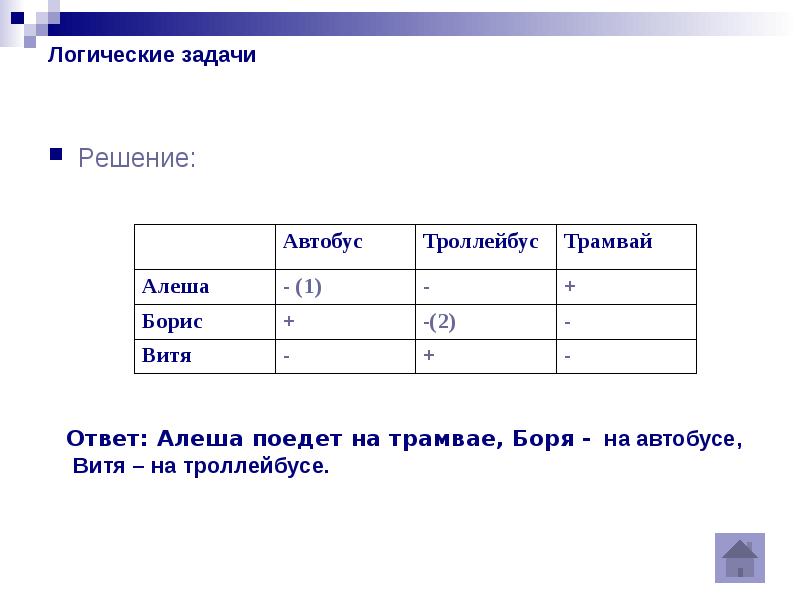 Логические задачи

Решение:

| | Автобус | Троллейбус | Трамвай |
|---|---|---|---|
| Алеша | - (1) | - | + |
| Борис | + | -(2) | - |
| Витя | - | + | - |

Ответ: Алеша поедет на трамвае, Боря - на автобусе, Витя – на троллейбусе.